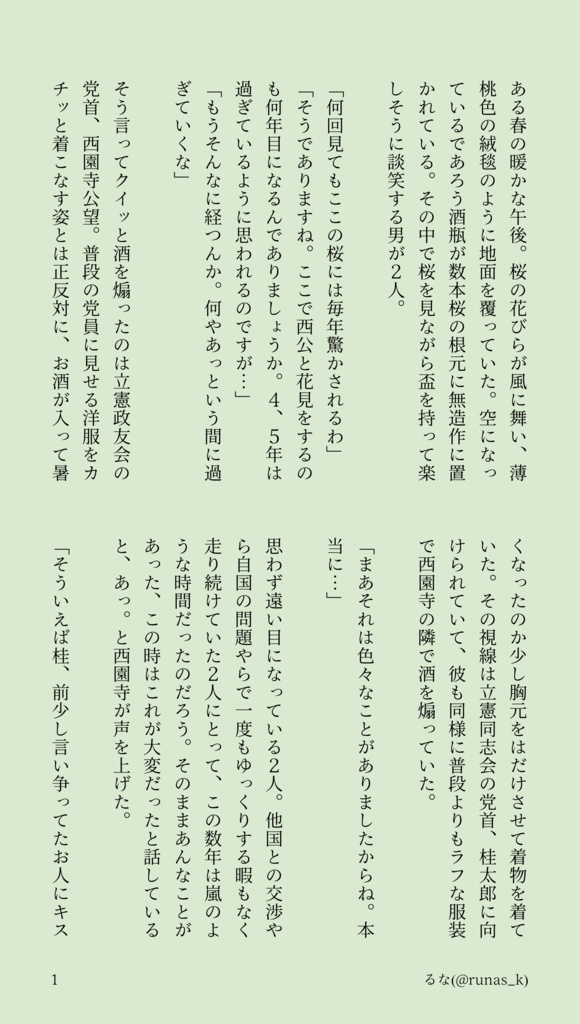 ある春の暖かな午後。桜の花びらが風に舞い、薄桃色の絨毯のように地面を覆っていた。空になっているであろう酒瓶が数本桜の根元に無造作に置かれている。その中で桜を見ながら盃を持って楽しそうに談笑する男が2人。

「何回見てもここの桜には毎年驚かされるわ」

「そうでありますね。ここで西公と花見をするのも何年目になるんでありましょうか。4、5年は過ぎているように思われるのですが…」

「もうそんなに経つんか。何やあっという間に過ぎていくな」

そう言ってクイッと酒を煽ったのは立憲政友会の党首、西園寺公望。普段の党員に見せる洋服をカチッと着こなす姿とは正反対に、お酒が入って暑くなったのか少し胸元をはだけさせて着物を着ていた。その視線は立憲同志会の党首、桂太郎に向けられていて、彼も同様に普段よりもラフな服装で西園寺の隣で酒を煽っていた。

「まあそれは色々なことがありましたからね。本当に…」

思わず遠い目になっている2人。他国との交渉やら自国の問題やらで一度もゆっくりする暇もなく走り続けていた2人にとって、この数年は嵐のような時間だったのだろう。そのままあんなことがあった、この時はこれが大変だったと話していると、あっ。と西園寺が声を上げた。

「そういえば桂、前少し言い争ってたお人にキス

1

るな(@runas_k)